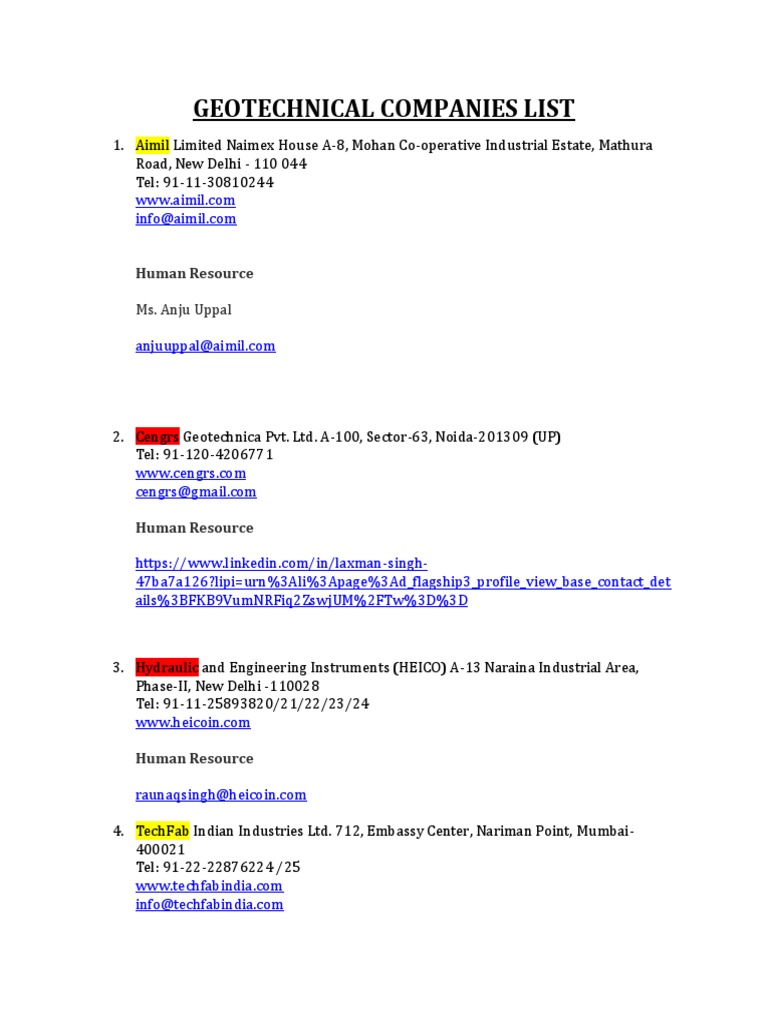 GEOTECHNICAL COMPANIES LIST

1. Aimil Limited Naimex House A-8, Mohan Co-operative Industrial Estate, Mathura Road, New Delhi - 110 044
Tel: 91-11-30810244
www.aimil.com
info@aimil.com

Human Resource

Ms. Anju Uppal

anjuuppal@aimil.com

2. Cengrs Geotechnica Pvt. Ltd. A-100, Sector-63, Noida-201309 (UP)
Tel: 91-120-4206771
www.cengrs.com
cengrs@gmail.com

Human Resource

https://www.linkedin.com/in/laxman-singh-47ba7a126?lipi=urn%3Ali%3Apage%3Ad_flagship3_profile_view_base_contact_details%3BFKB9VumNRFiq2ZswjUM%2FTw%3D%3D

3. Hydraulic and Engineering Instruments (HEICO) A-13 Naraina Industrial Area, Phase-II, New Delhi -110028
Tel: 91-11-25893820/21/22/23/24
www.heicoin.com

Human Resource

raunaqsingh@heicoin.com

4. TechFab Indian Industries Ltd. 712, Embassy Center, Nariman Point, Mumbai-400021
Tel: 91-22-22876224/25
www.techfabindia.com
info@techfabindia.com